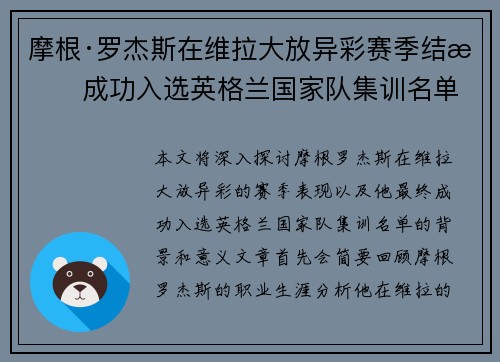 摩根·罗杰斯在维拉大放异彩赛季结æ 成功入选英格兰国家队集训名单

本文将深入探讨摩根罗杰斯在维拉大放异彩的赛季表现以及他最终成功入选英格兰国家队集训名单的背景和意义文章首先会简要回顾摩根罗杰斯的职业生涯分析他在维拉的